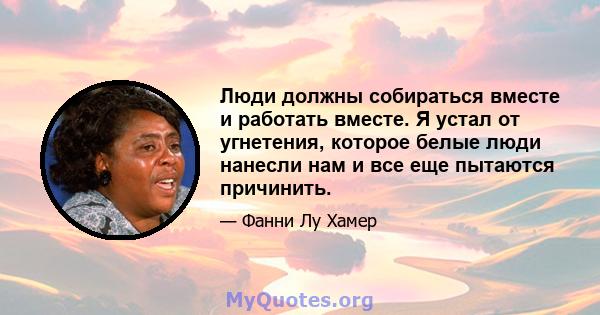 Люди должны собираться вместе и работать вместе. Я устал от угнетения, которое белые люди нанесли нам и все еще пытаются причинить.

— Фанни Лу Хамер

MyQuotes.org